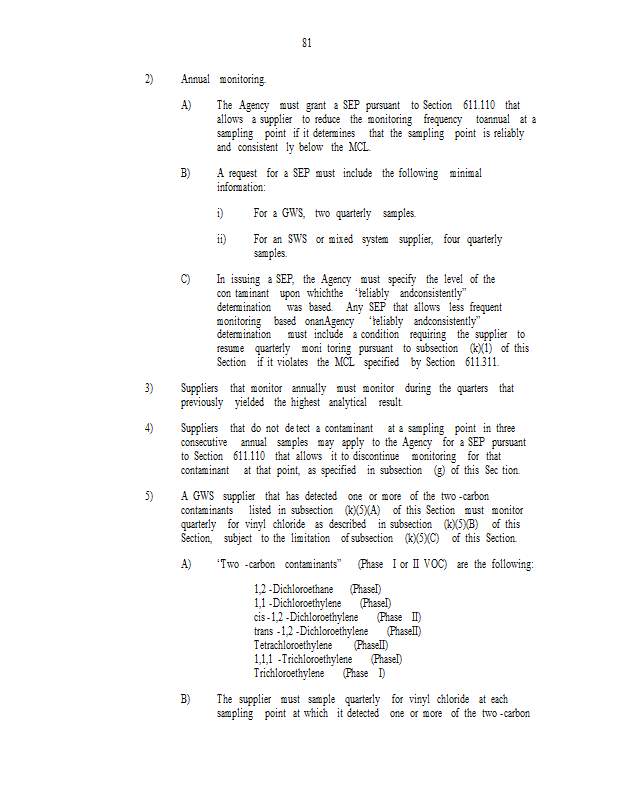 81

2) Annual monitoring.

A) The Agency must grant a SEP pursuant to Section 611.110 that allows a supplier to reduce the monitoring frequency toannual at a sampling point if it determines that the sampling point is reliably and consistent ly below the MCL.

B) A request for a SEP must include the following minimal information:

i) For a GWS, two quarterly samples.

ii) For an SWS or mixed system supplier, four quarterly samples.

C) In issuing a SEP, the Agency must specify the level of the con taminant upon whichthe "reliably andconsistently" determination was based. Any SEP that allows less frequent monitoring based onanAgency "reliably andconsistently" determination must include a condition requiring the supplier to resume quarterly moni toring pursuant to subsection (k)(1) of this Section if it violates the MCL specified by Section 611.311.

3) Suppliers that monitor annually must monitor during the quarters that previously yielded the highest analytical result.

4) Suppliers that do not de tect a contaminant at a sampling point in three consecutive annual samples may apply to the Agency for a SEP pursuant to Section 611.110 that allows it to discontinue monitoring for that contaminant at that point, as specified in subsection (g) of this Sec tion.

5) A GWS supplier that has detected one or more of the two -carbon contaminants listed in subsection (k)(5)(A) of this Section must monitor quarterly for vinyl chloride as described in subsection (k)(5)(B) of this Section, subject to the limitation of subsection (k)(5)(C) of this Section.

A) "Two -carbon contaminants" (Phase I or II VOC) are the following:

1,2 -Dichloroethane (PhaseI)
1,1 -Dichloroethylene (PhaseI)
cis -1,2 -Dichloroethylene (Phase II)
trans -1,2 -Dichloroethylene (PhaseII)
Tetrachloroethylene (PhaseII)
1,1,1 -Trichloroethylene (PhaseI)
Trichloroethylene (Phase I)

B) The supplier must sample quarterly for vinyl chloride at each sampling point at which it detected one or more of the two -carbon